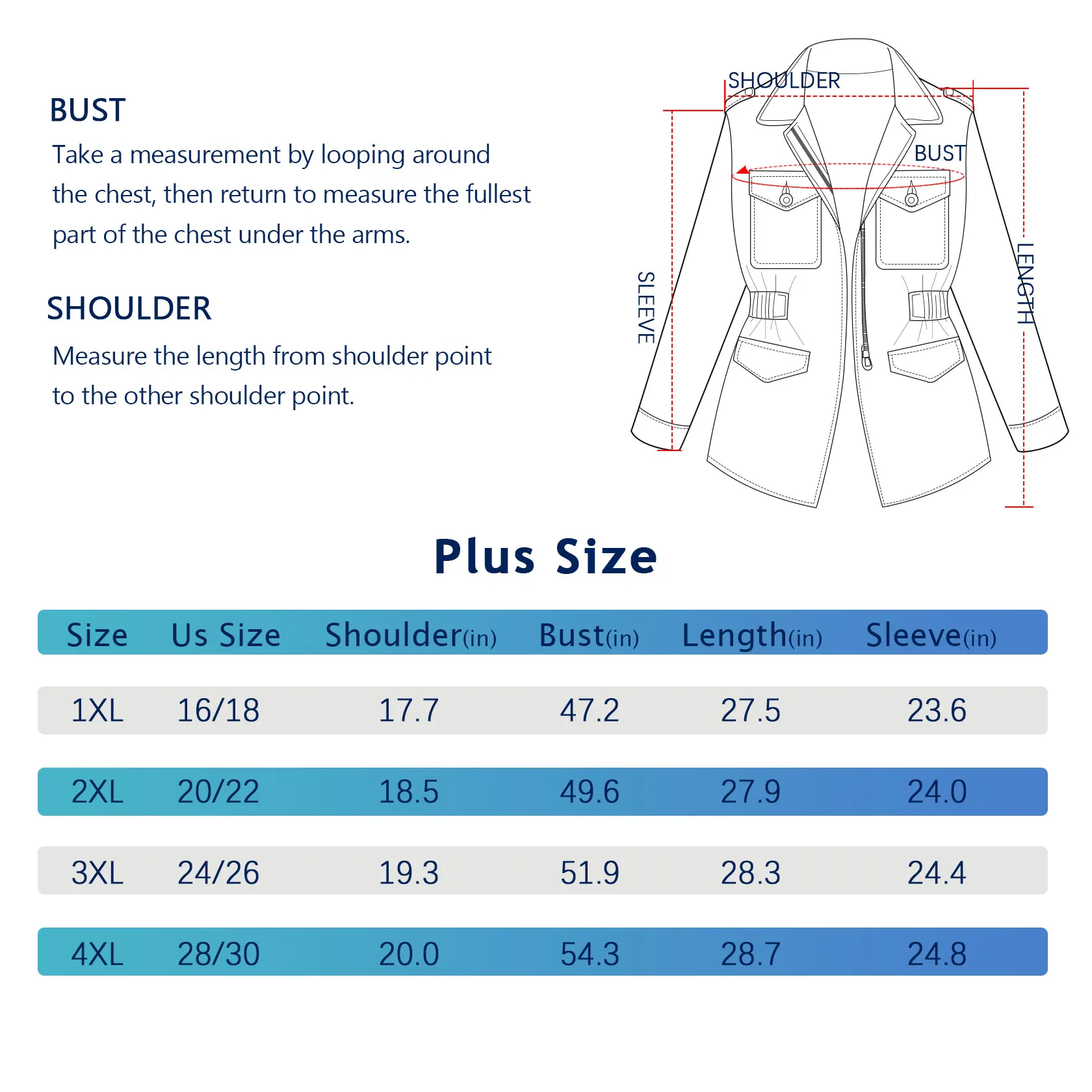 BUST

Take a measurement by looping around the chest, then return to measure the fullest part of the chest under the arms.

SHOULDER

Measure the length from shoulder point to the other shoulder point.

SHOULDER
BUST
SLEEVE
LENGTH

Plus Size

| Size | Us Size | Shoulder(in) | Bust(in) | Length(in) | Sleeve(in) |
|---|---|---|---|---|---|
| 1XL | 16/18 | 17.7 | 47.2 | 27.5 | 23.6 |
| 2XL | 20/22 | 18.5 | 49.6 | 27.9 | 24.0 |
| 3XL | 24/26 | 19.3 | 51.9 | 28.3 | 24.4 |
| 4XL | 28/30 | 20.0 | 54.3 | 28.7 | 24.8 |